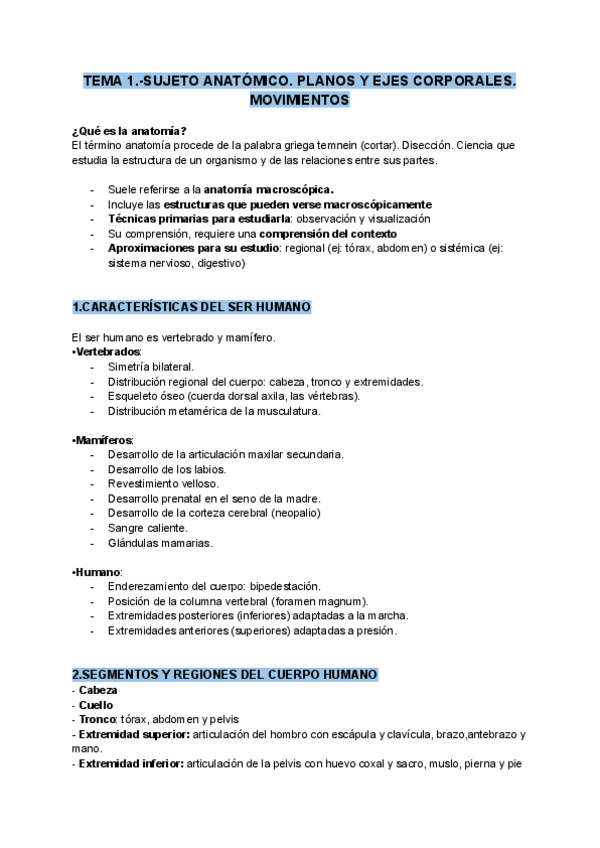 TEMA 1.-SUJETO ANATÓMICO. PLANOS Y EJES CORPORALES. MOVIMIENTOS

¿Qué es la anatomía?
El término anatomía procede de la palabra griega temnein (cortar). Disección. Ciencia que estudia la estructura de un organismo y de las relaciones entre sus partes.

- Suele referirse a la anatomía macroscópica.
- Incluye las estructuras que pueden verse macroscópicamente
- Técnicas primarias para estudiarla: observación y visualización
- Su comprensión, requiere una comprensión del contexto
- Aproximaciones para su estudio: regional (ej: tórax, abdomen) o sistémica (ej: sistema nervioso, digestivo)

1.CARACTERÍSTICAS DEL SER HUMANO

El ser humano es vertebrado y mamífero.
•Vertebrados:
- Simetría bilateral.
- Distribución regional del cuerpo: cabeza, tronco y extremidades.
- Esqueleto óseo (cuerda dorsal axila, las vértebras).
- Distribución metamérica de la musculatura.

•Mamíferos:
- Desarrollo de la articulación maxilar secundaria.
- Desarrollo de los labios.
- Revestimiento velloso.
- Desarrollo prenatal en el seno de la madre.
- Desarrollo de la corteza cerebral (neopalio)
- Sangre caliente.
- Glándulas mamarias.

•Humano:
- Enderezamiento del cuerpo: bipedestación.
- Posición de la columna vertebral (foramen magnum).
- Extremidades posteriores (inferiores) adaptadas a la marcha.
- Extremidades anteriores (superiores) adaptadas a presión.

2.SEGMENTOS Y REGIONES DEL CUERPO HUMANO
- Cabeza
- Cuello
- Tronco: tórax, abdomen y pelvis
- Extremidad superior: articulación del hombro con escápula y clavícula, brazo,antebrazo y mano.
- Extremidad inferior: articulación de la pelvis con huevo coxal y sacro, muslo, pierna y pie